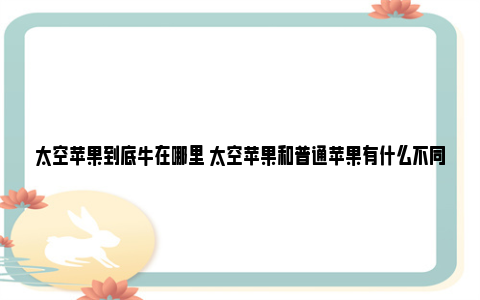 太空苹果到底牛在哪里 太空苹果和普通苹果有什么不同